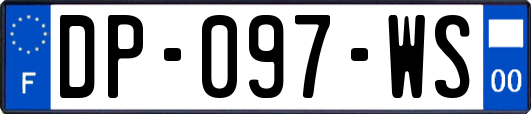 F

DP-097-WS

00